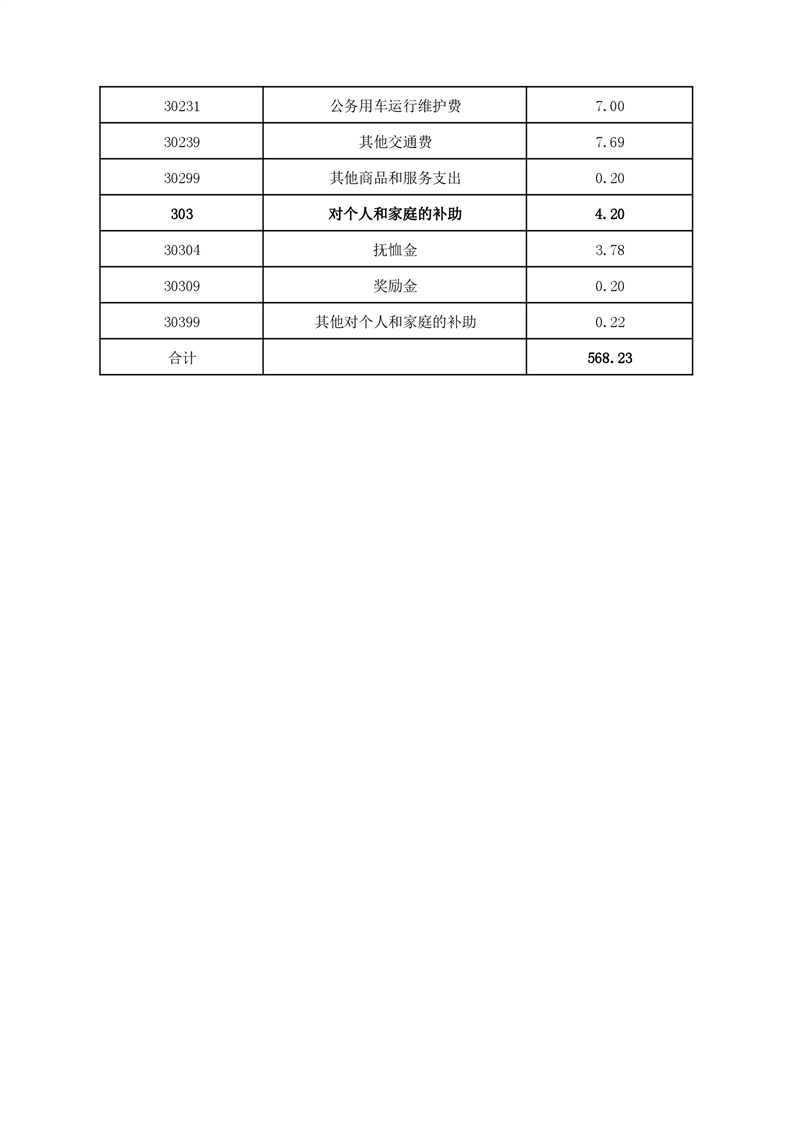 | 30231 | 公务用车运行维护费 | 7.00 |
|---|---|---|
| 30239 | 其他交通费 | 7.69 |
| 30299 | 其他商品和服务支出 | 0.20 |
| 303 | 对个人和家庭的补助 | 4.20 |
| 30304 | 抚恤金 | 3.78 |
| 30309 | 奖励金 | 0.20 |
| 30399 | 其他对个人和家庭的补助 | 0.22 |
| 合计 |  | 568.23 |